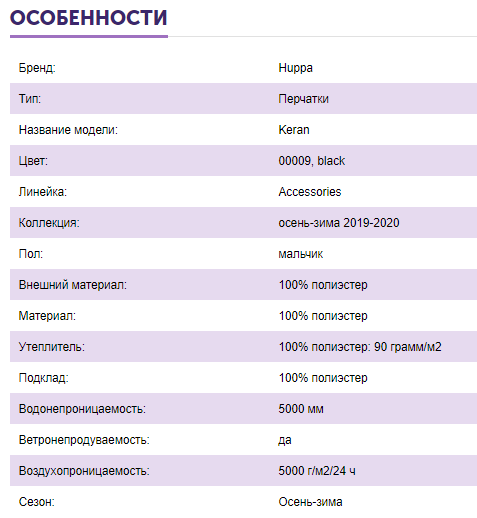 ОСОБЕННОСТИ

| | |
|---|---|
| Бренд: | Huppa |
| Тип: | Перчатки |
| Название модели: | Keran |
| Цвет: | 00009, black |
| Линейка: | Accessories |
| Коллекция: | осень-зима 2019-2020 |
| Пол: | мальчик |
| Внешний материал: | 100% полиэстер |
| Материал: | 100% полиэстер |
| Утеплитель: | 100% полиэстер: 90 грамм/м2 |
| Подклад: | 100% полиэстер |
| Водонепроницаемость: | 5000 мм |
| Ветронепродуваемость: | да |
| Воздухопроницаемость: | 5000 г/м2/24 ч |
| Сезон: | Осень-зима |